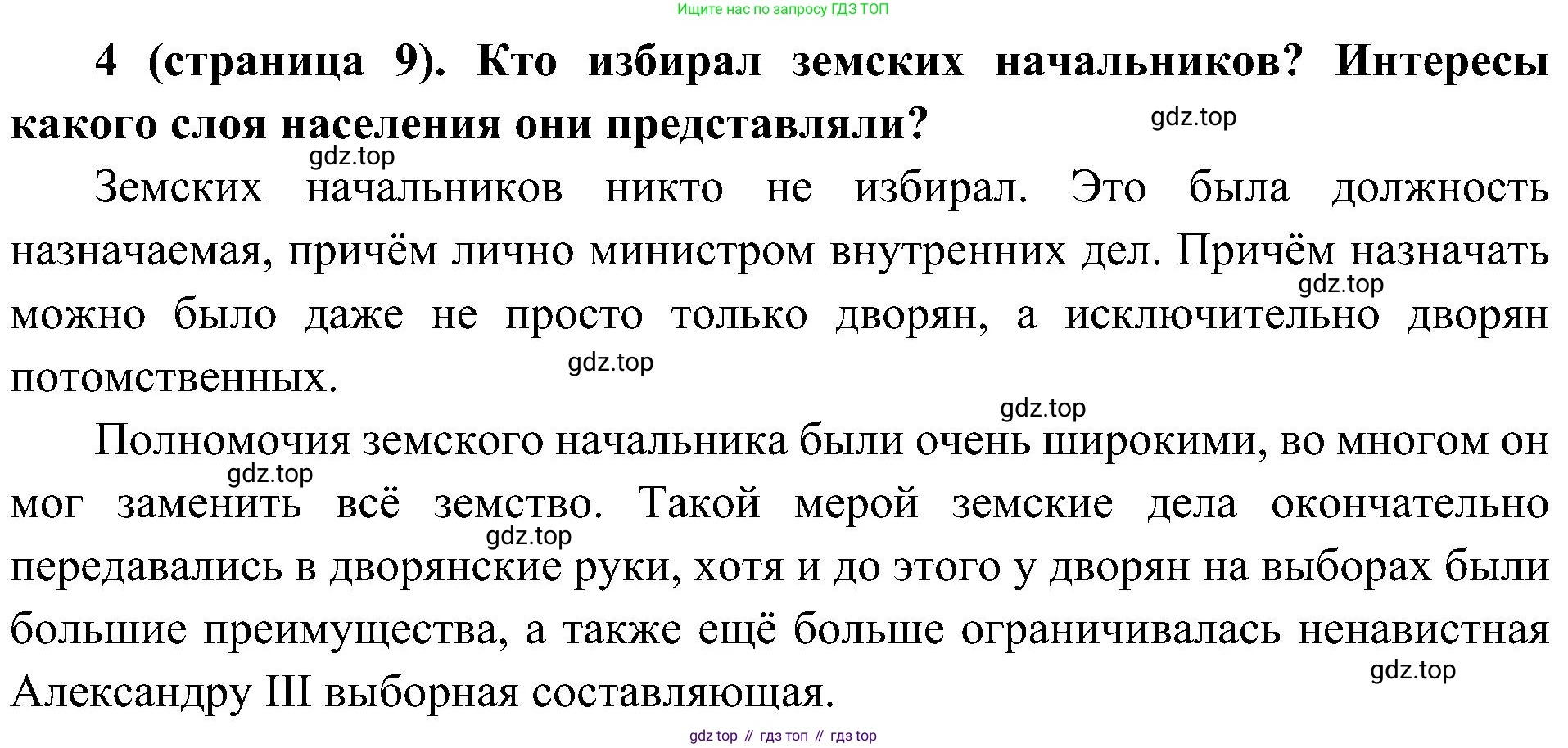 Ищите нас по запросу ГДЗ ТОП

4 (страница 9). Кто избирал земских начальников? Интересы какого слоя населения они представляли?

Земских начальников никто не избирал. Это была должность назначаемая, причём лично министром внутренних дел. Причём назначать можно было даже не просто только дворян, а исключительно дворян потомственных.

Полномочия земского начальника были очень широкими, во многом он мог заменить всё земство. Такой мерой земские дела окончательно передавались в дворянские руки, хотя и до этого у дворян на выборах были большие преимущества, а также ещё больше ограничивалась ненавистная Александру III выборная составляющая.

gdz top // гдз топ // гдз top

gdz.top